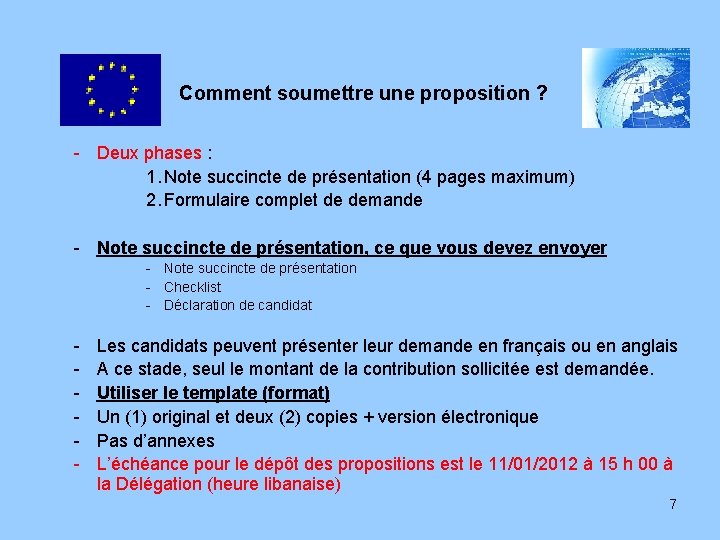 Comment soumettre une proposition ?

- Deux phases :
1. Note succincte de présentation (4 pages maximum)
2. Formulaire complet de demande

- Note succincte de présentation, ce que vous devez envoyer
- Note succincte de présentation
- Checklist
- Déclaration de candidat

- Les candidats peuvent présenter leur demande en français ou en anglais
- A ce stade, seul le montant de la contribution sollicitée est demandée.
- Utiliser le template (format)
- Un (1) original et deux (2) copies + version électronique
- Pas d'annexes
- L'échéance pour le dépôt des propositions est le 11/01/2012 à 15 h 00 à la Délégation (heure libanaise)

7